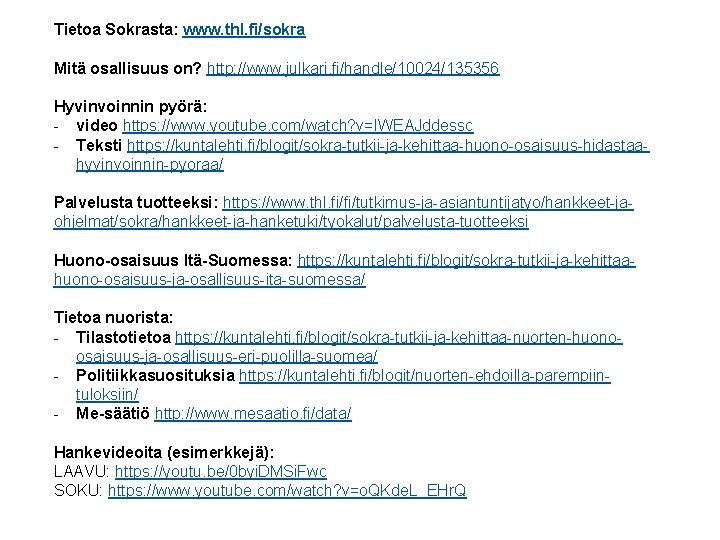 Tietoa Sokrasta: www.thl.fi/sokra

Mitä osallisuus on? http://www.julkari.fi/handle/10024/135356

Hyvinvoinnin pyörä:
- video https://www.youtube.com/watch?v=IWEAJddessc
- Teksti https://kuntalehti.fi/blogit/sokra-tutkii-ja-kehittaa-huono-osaisuus-hidastaa-hyvinvoinnin-pyoraa/

Palvelusta tuotteeksi: https://www.thl.fi/fi/tutkimus-ja-asiantuntijatyo/hankkeet-ja-ohjelmat/sokra/hankkeet-ja-hanketuki/tyokalut/palvelusta-tuotteeksi

Huono-osaisuus Itä-Suomessa: https://kuntalehti.fi/blogit/sokra-tutkii-ja-kehittaa-huono-osaisuus-ja-osallisuus-ita-suomessa/

Tietoa nuorista:
- Tilastotietoa https://kuntalehti.fi/blogit/sokra-tutkii-ja-kehittaa-nuorten-huono-osaisuus-ja-osallisuus-eri-puolilla-suomea/
- Politiikkasuosituksia https://kuntalehti.fi/blogit/nuorten-ehdoilla-parempiin-tuloksiin/
- Me-säätiö http://www.mesaatio.fi/data/

Hankevideoita (esimerkkejä):
LAAVU: https://youtu.be/0byiDMSiFwc
SOKU: https://www.youtube.com/watch?v=oQKdeL_EHrQ